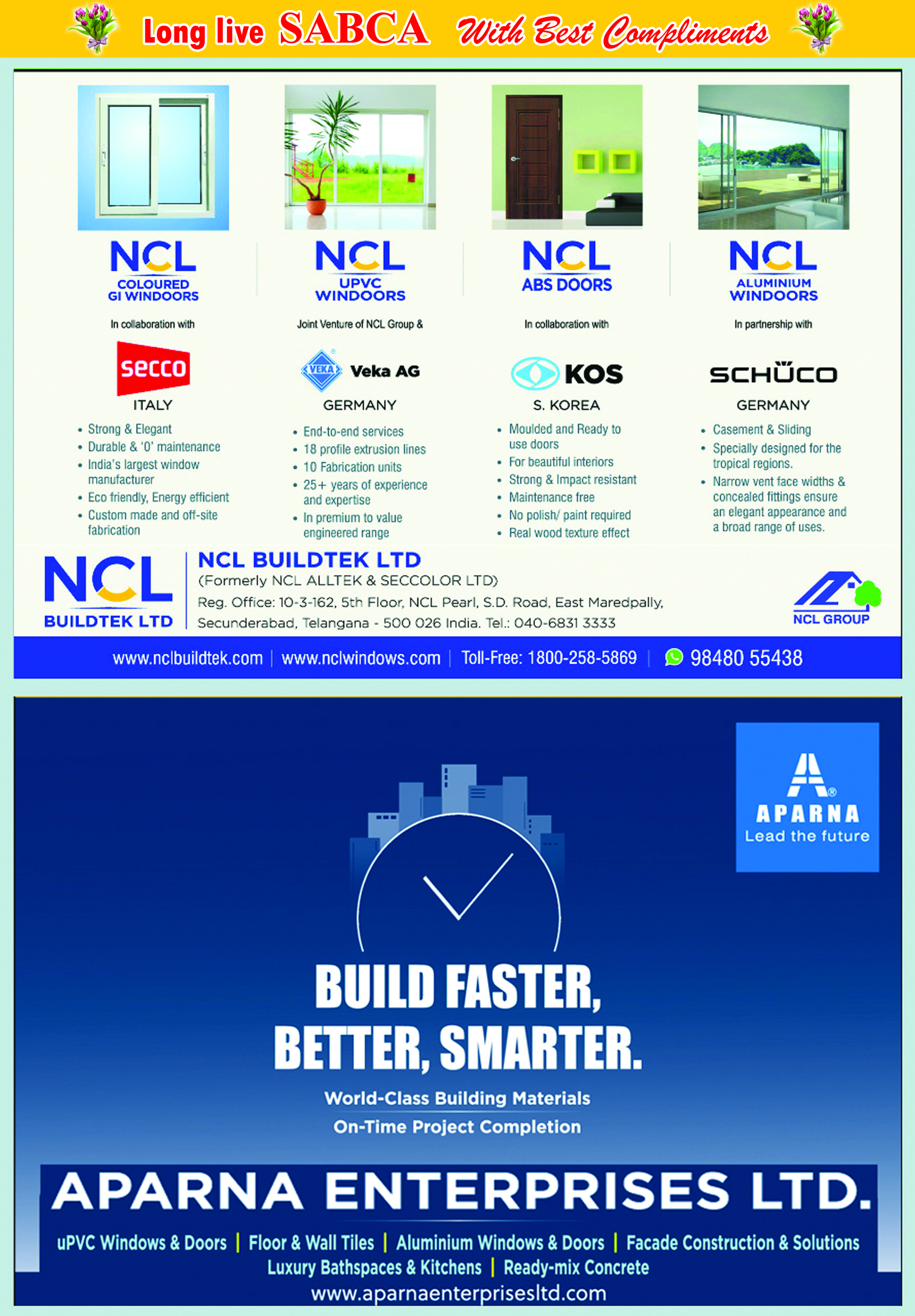 Long live SABCA With Best Compliments

NCL
COLOURED GI WINDOORS
In collaboration with
secco
ITALY
• Strong & Elegant
• Durable & '0' maintenance
• India's largest window manufacturer
• Eco friendly, Energy efficient
• Custom made and off-site fabrication

NCL
UPVC WINDOORS
Joint Venture of NCL Group &
VEKA Veka AG
GERMANY
• End-to-end services
• 18 profile extrusion lines
• 10 Fabrication units
• 25+ years of experience and expertise
• In premium to value engineered range

NCL
ABS DOORS
In collaboration with
KOS
S. KOREA
• Moulded and Ready to use doors
• For beautiful interiors
• Strong & Impact resistant
• Maintenance free
• No polish/ paint required
• Real wood texture effect

NCL
ALUMINIUM WINDOORS
In partnership with
SCHÜCO
GERMANY
• Casement & Sliding
• Specially designed for the tropical regions.
• Narrow vent face widths & concealed fittings ensure an elegant appearance and a broad range of uses.

NCL BUILDTEK LTD
NCL BUILDTEK LTD
(Formerly NCL ALLTEK & SECCOLOR LTD)
Reg. Office: 10-3-162, 5th Floor, NCL Pearl, S.D. Road, East Maredpally, Secunderabad, Telangana - 500 026 India. Tel.: 040-6831 3333
NCL GROUP

www.nclbuildtek.com | www.nclwindows.com | Toll-Free: 1800-258-5869 | 98480 55438

APARNA
Lead the future

BUILD FASTER, BETTER, SMARTER.
World-Class Building Materials
On-Time Project Completion

APARNA ENTERPRISES LTD.
uPVC Windows & Doors | Floor & Wall Tiles | Aluminium Windows & Doors | Facade Construction & Solutions
Luxury Bathspaces & Kitchens | Ready-mix Concrete
www.aparnaenterprisesltd.com